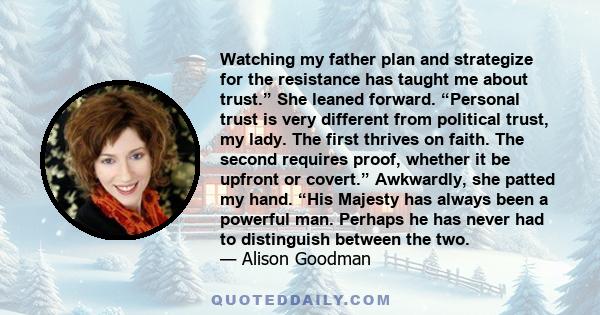 Watching my father plan and strategize for the resistance has taught me about trust.” She leaned forward. “Personal trust is very different from political trust, my lady. The first thrives on faith. The second requires proof, whether it be upfront or covert.” Awkwardly, she patted my hand. “His Majesty has always been a powerful man. Perhaps he has never had to distinguish between the two.
— Alison Goodman

QUOTEDDAILY.COM